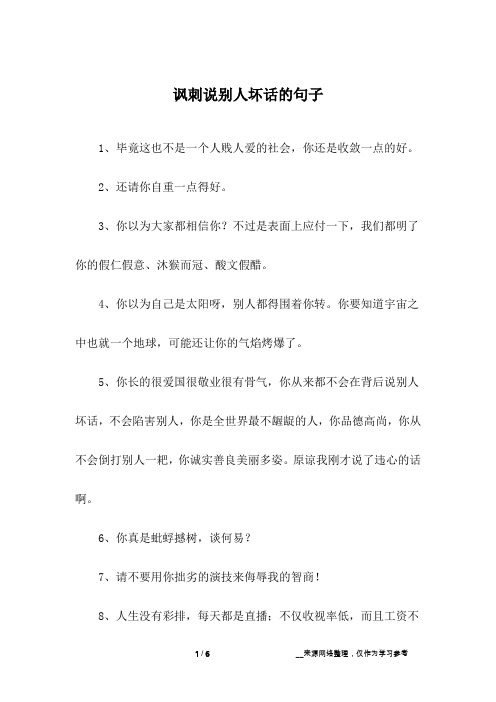 讽刺说别人坏话的句子

1、毕竟这也不是一个人贱人爱的社会，你还是收敛一点的好。

2、还请你自重一点得好。

3、你以为大家都相信你？不过是表面上应付一下，我们都明了你的假仁假意、沐猴而冠、酸文假醋。

4、你以为自己是太阳呀，别人都得围着你转。你要知道宇宙之中也就一个地球，可能还让你的气焰烤爆了。

5、你长的很爱国很敬业很有骨气，你从来都不会在背后说别人坏话，不会陷害别人，你是全世界最不龌龊的人，你品德高尚，你从不会倒打别人一耙，你诚实善良美丽多姿。原谅我刚才说了违心的话啊。

6、你真是蚍蜉撼树，谈何易？

7、请不要用你拙劣的演技来侮辱我的智商！

8、人生没有彩排，每天都是直播；不仅收视率低，而且工资不

1 / 6

__来源网络整理，仅作为学习参考